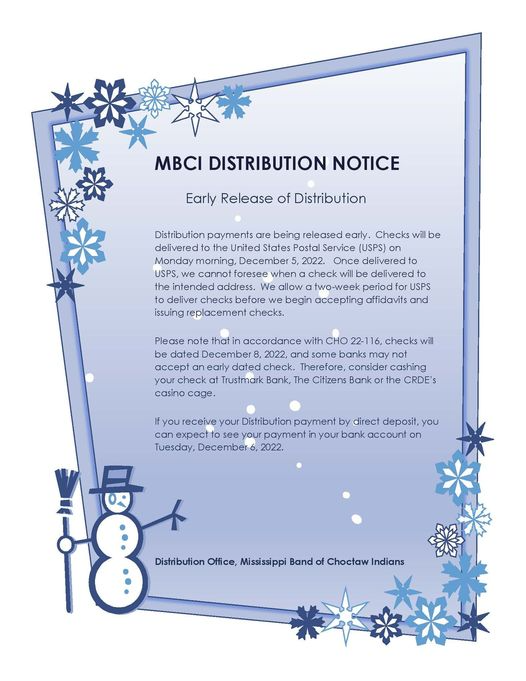 MBCI DISTRIBUTION NOTICE

Early Release of Distribution

Distribution payments are being released early. Checks will be delivered to the United States Postal Service (USPS) on Monday morning, December 5, 2022. Once delivered to USPS, we cannot foresee when a check will be delivered to the intended address. We allow a two-week period for USPS to deliver checks before we begin accepting affidavits and issuing replacement checks.

Please note that in accordance with CHO 22-116, checks will be dated December 8, 2022, and some banks may not accept an early dated check. Therefore, consider cashing your check at Trustmark Bank, The Citizens Bank or the CRDE's casino cage.

If you receive your Distribution payment by direct deposit, you can expect to see your payment in your bank account on Tuesday, December 6, 2022.

Distribution Office, Mississippi Band of Choctaw Indians